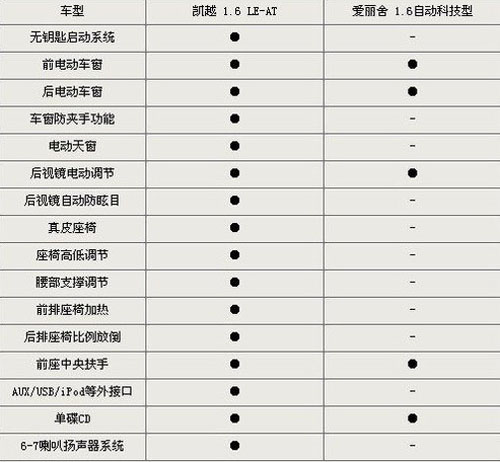 | 车型 | 凯越 1.6 LE-AT | 爱丽舍 1.6自动科技型 |
|---|---|---|
| 无钥匙启动系统 | ● | - |
| 前电动车窗 | ● | ● |
| 后电动车窗 | ● | ● |
| 车窗防夹手功能 | ● | - |
| 电动天窗 | ● | - |
| 后视镜电动调节 | ● | ● |
| 后视镜自动防眩目 | ● | - |
| 真皮座椅 | ● | - |
| 座椅高低调节 | ● | - |
| 腰部支撑调节 | ● | - |
| 前排座椅加热 | ● | - |
| 后排座椅比例放倒 | ● | - |
| 前座中央扶手 | ● | ● |
| AUX/USB/iPod等外接口 | ● | - |
| 单碟CD | ● | ● |
| 6-7喇叭扬声器系统 | ● | - |